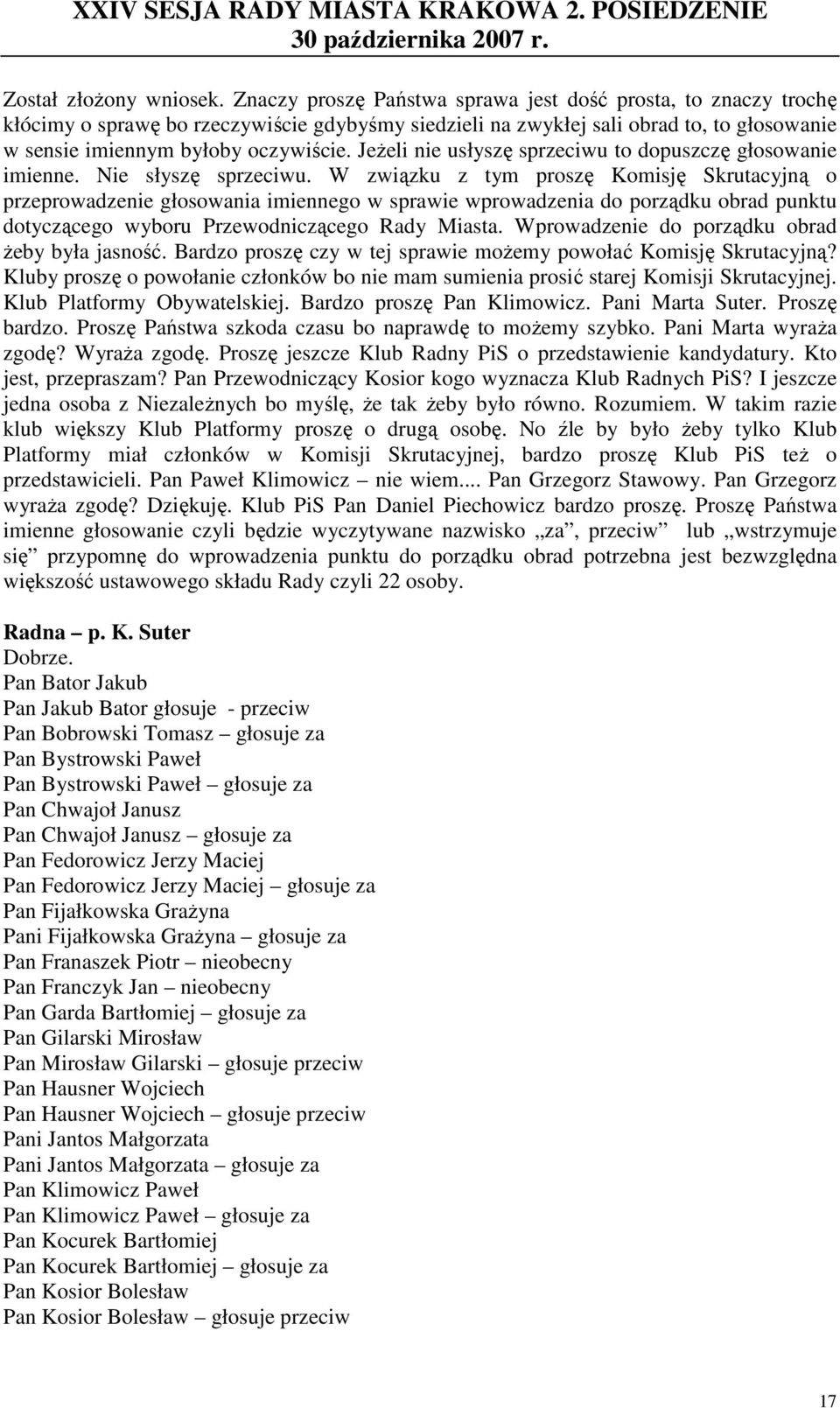 XXIV SESJA RADY MIASTA KRAKOWA 2. POSIEDZENIE
30 października 2007 r.

Został złożony wniosek. Znaczy proszę Państwa sprawa jest dość prosta, to znaczy trochę kłócimy o sprawę bo rzeczywiście gdybyśmy siedzieli na zwykłej sali obrad to, to głosowanie w sensie imiennym byłoby oczywiście. Jeżeli nie usłyszę sprzeciwu to dopuszczę głosowanie imienne. Nie słyszę sprzeciwu. W związku z tym proszę Komisję Skrutacyjną o przeprowadzenie głosowania imiennego w sprawie wprowadzenia do porządku obrad punktu dotyczącego wyboru Przewodniczącego Rady Miasta. Wprowadzenie do porządku obrad żeby była jasność. Bardzo proszę czy w tej sprawie możemy powołać Komisję Skrutacyjną? Kluby proszę o powołanie członków bo nie mam sumienia prosić starej Komisji Skrutacyjnej. Klub Platformy Obywatelskiej. Bardzo proszę Pan Klimowicz. Pani Marta Suter. Proszę bardzo. Proszę Państwa szkoda czasu bo naprawdę to możemy szybko. Pani Marta wyraża zgodę? Wyraża zgodę. Proszę jeszcze Klub Radny PiS o przedstawienie kandydatury. Kto jest, przepraszam? Pan Przewodniczący Kosior kogo wyznacza Klub Radnych PiS? I jeszcze jedna osoba z Niezależnych bo myślę, że tak żeby było równo. Rozumiem. W takim razie klub większy Klub Platformy proszę o drugą osobę. No źle by było żeby tylko Klub Platformy miał członków w Komisji Skrutacyjnej, bardzo proszę Klub PiS też o przedstawicieli. Pan Paweł Klimowicz – nie wiem.... Pan Grzegorz Stawowy. Pan Grzegorz wyraża zgodę? Dziękuję. Klub PiS Pan Daniel Piechowicz bardzo proszę. Proszę Państwa imienne głosowanie czyli będzie wyczytywane nazwisko „za”, przeciw” lub „wstrzymuje się” przypomnę do wprowadzenia punktu do porządku obrad potrzebna jest bezwzględna większość ustawowego składu Rady czyli 22 osoby.

Radna – p. K. Suter
Dobrze.
Pan Bator Jakub
Pan Jakub Bator głosuje - przeciw
Pan Bobrowski Tomasz – głosuje za
Pan Bystrowski Paweł
Pan Bystrowski Paweł – głosuje za
Pan Chwajoł Janusz
Pan Chwajoł Janusz – głosuje za
Pan Fedorowicz Jerzy Maciej
Pan Fedorowicz Jerzy Maciej – głosuje za
Pan Fijałkowska Grażyna
Pani Fijałkowska Grażyna – głosuje za
Pan Franaszek Piotr – nieobecny
Pan Franczyk Jan – nieobecny
Pan Garda Bartłomiej – głosuje za
Pan Gilarski Mirosław
Pan Mirosław Gilarski – głosuje przeciw
Pan Hausner Wojciech
Pan Hausner Wojciech – głosuje przeciw
Pani Jantos Małgorzata
Pani Jantos Małgorzata – głosuje za
Pan Klimowicz Paweł
Pan Klimowicz Paweł – głosuje za
Pan Kocurek Bartłomiej
Pan Kocurek Bartłomiej – głosuje za
Pan Kosior Bolesław
Pan Kosior Bolesław – głosuje przeciw

17